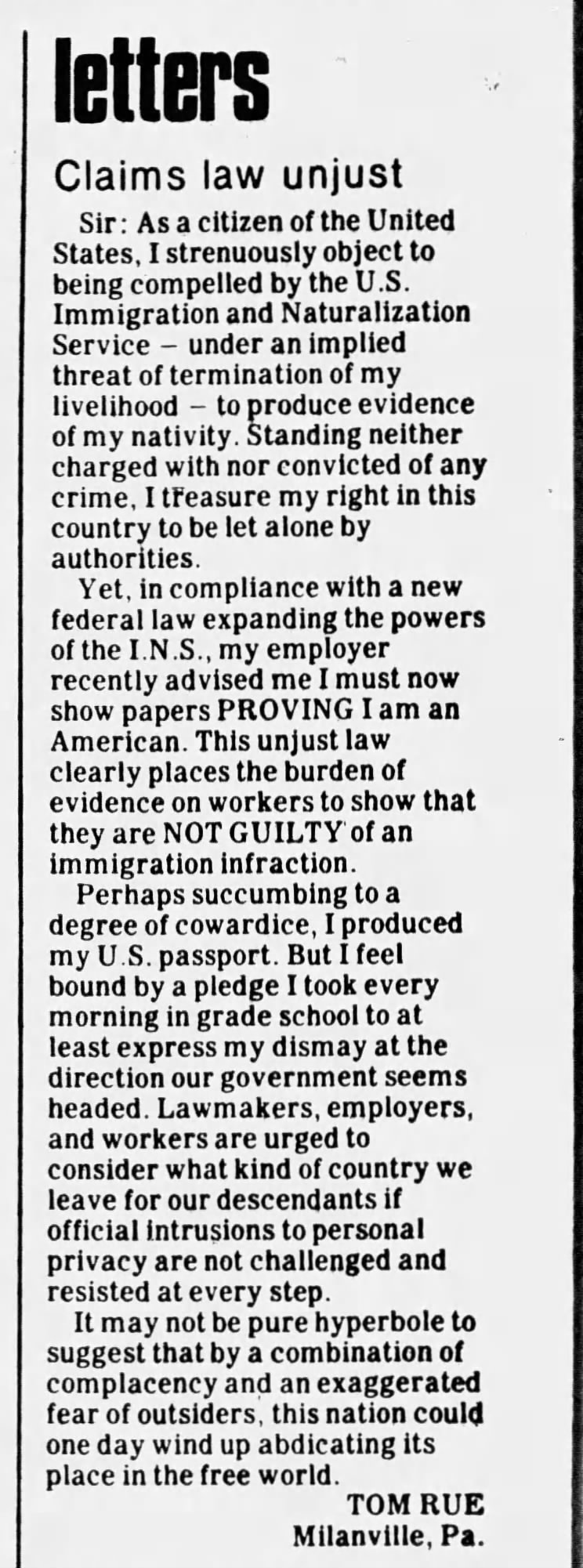 letters

Claims law unjust

Sir: As a citizen of the United States, I strenuously object to being compelled by the U.S. Immigration and Naturalization Service – under an implied threat of termination of my livelihood – to produce evidence of my nativity. Standing neither charged with nor convicted of any crime, I treasure my right in this country to be let alone by authorities.

Yet, in compliance with a new federal law expanding the powers of the I.N.S., my employer recently advised me I must now show papers PROVING I am an American. This unjust law clearly places the burden of evidence on workers to show that they are NOT GUILTY of an immigration infraction.

Perhaps succumbing to a degree of cowardice, I produced my U.S. passport. But I feel bound by a pledge I took every morning in grade school to at least express my dismay at the direction our government seems headed. Lawmakers, employers, and workers are urged to consider what kind of country we leave for our descendants if official intrusions to personal privacy are not challenged and resisted at every step.

It may not be pure hyperbole to suggest that by a combination of complacency and an exaggerated fear of outsiders, this nation could one day wind up abdicating its place in the free world.

TOM RUE
Milanville, Pa.